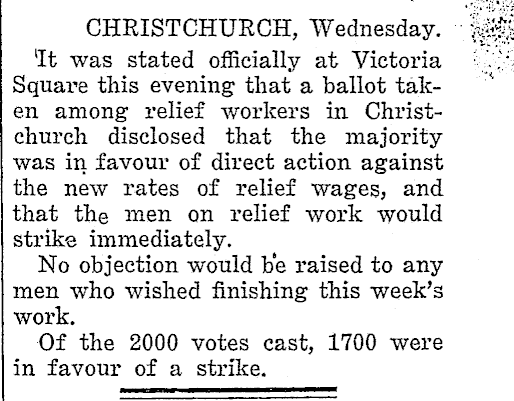 CHRISTCHURCH, Wednesday.

It was stated officially at Victoria Square this evening that a ballot taken among relief workers in Christchurch disclosed that the majority was in favour of direct action against the new rates of relief wages, and that the men on relief work would strike immediately.

No objection would be raised to any men who wished finishing this week's work.

Of the 2000 votes cast, 1700 were in favour of a strike.